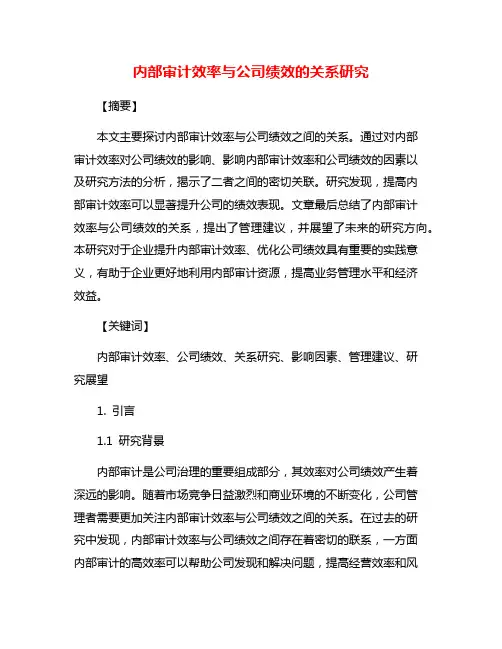 内部审计效率与公司绩效的关系研究

【摘要】

本文主要探讨内部审计效率与公司绩效之间的关系。通过对内部审计效率对公司绩效的影响、影响内部审计效率和公司绩效的因素以及研究方法的分析，揭示了二者之间的密切关联。研究发现，提高内部审计效率可以显著提升公司的绩效表现。文章最后总结了内部审计效率与公司绩效的关系，提出了管理建议，并展望了未来的研究方向。本研究对于企业提升内部审计效率、优化公司绩效具有重要的实践意义，有助于企业更好地利用内部审计资源，提高业务管理水平和经济效益。

【关键词】

内部审计效率、公司绩效、关系研究、影响因素、管理建议、研究展望

1. 引言

1.1 研究背景

内部审计是公司治理的重要组成部分，其效率对公司绩效产生着深远的影响。随着市场竞争日益激烈和商业环境的不断变化，公司管理者需要更加关注内部审计效率与公司绩效之间的关系。在过去的研究中发现，内部审计效率与公司绩效之间存在着密切的联系，一方面内部审计的高效率可以帮助公司发现和解决问题，提高经营效率和风